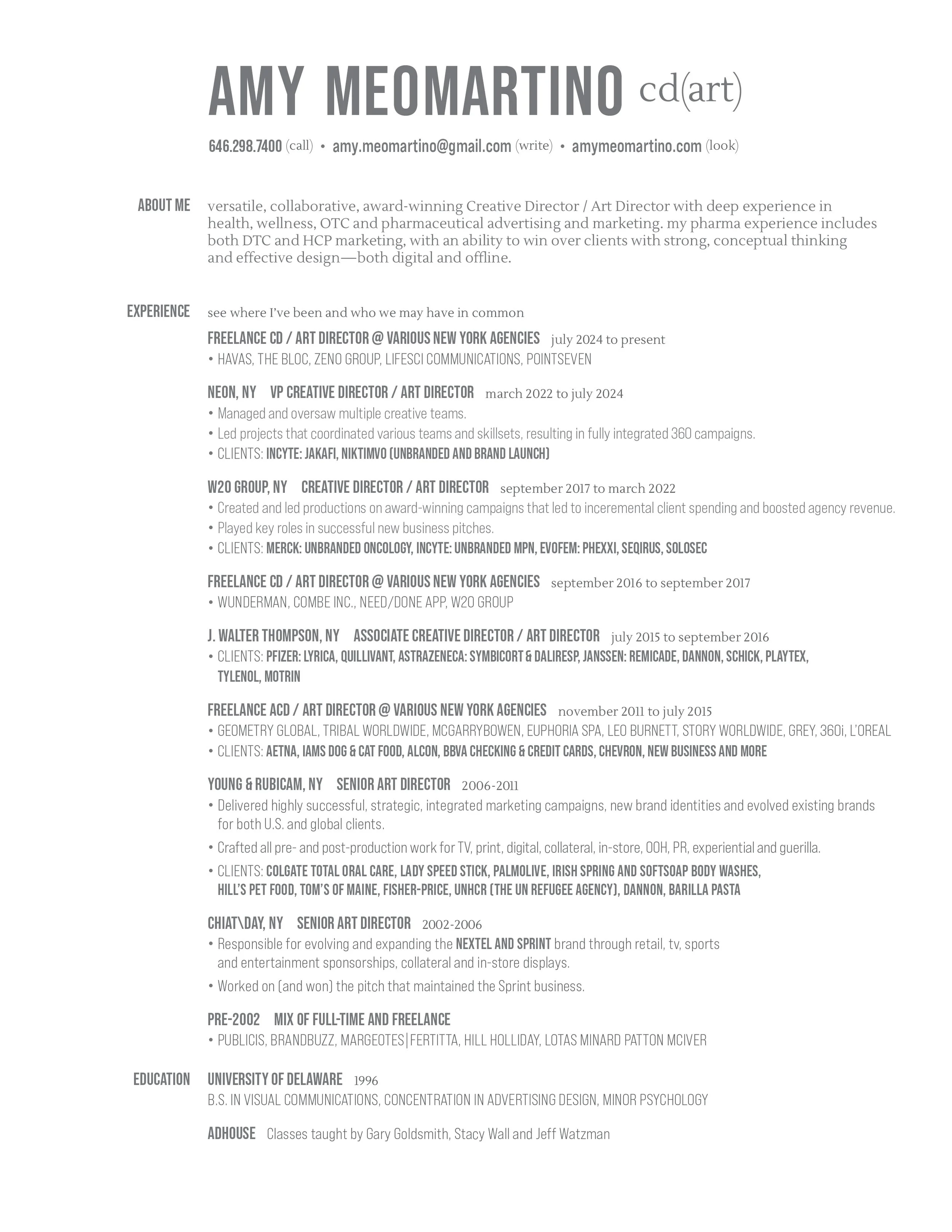 AMY MEOMARTINO cd(art)

646.298.7400 (call) • amy.meomartino@gmail.com (write) • amymeomartino.com (look)

ABOUT ME versatile, collaborative, award-winning Creative Director / Art Director with deep experience in health, wellness, OTC and pharmaceutical advertising and marketing. my pharma experience includes both DTC and HCP marketing, with an ability to win over clients with strong, conceptual thinking and effective design—both digital and offline.

EXPERIENCE see where I've been and who we may have in common

FREELANCE CD / ART DIRECTOR @ VARIOUS NEW YORK AGENCIES july 2024 to present
• HAVAS, THE BLOC, ZENO GROUP, LIFESCI COMMUNICATIONS, POINTSEVEN

NEON, NY VP CREATIVE DIRECTOR / ART DIRECTOR march 2022 to july 2024
• Managed and oversaw multiple creative teams.
• Led projects that coordinated various teams and skillsets, resulting in fully integrated 360 campaigns.
• CLIENTS: INCYTE: JAKAFI, NIKTIMVO (UNBRANDED AND BRAND LAUNCH)

W2O GROUP, NY CREATIVE DIRECTOR / ART DIRECTOR september 2017 to march 2022
• Created and led productions on award-winning campaigns that led to inceremental client spending and boosted agency revenue.
• Played key roles in successful new business pitches.
• CLIENTS: MERCK: UNBRANDED ONCOLOGY, INCYTE: UNBRANDED MPN, EVOFEM: PHEXXI, SEQIRUS, SOLOSEC

FREELANCE CD / ART DIRECTOR @ VARIOUS NEW YORK AGENCIES september 2016 to september 2017
• WUNDERMAN, COMBE INC., NEED/DONE APP, W2O GROUP

J. WALTER THOMPSON, NY ASSOCIATE CREATIVE DIRECTOR / ART DIRECTOR july 2015 to september 2016
• CLIENTS: PFIZER: LYRICA, QUILLIVANT, ASTRAZENECA: SYMBICORT & DALIRESP, JANSSEN: REMICADE, DANNON, SCHICK, PLAYTEX, TYLENOL, MOTRIN

FREELANCE ACD / ART DIRECTOR @ VARIOUS NEW YORK AGENCIES november 2011 to july 2015
• GEOMETRY GLOBAL, TRIBAL WORLDWIDE, MCGARRYBOWEN, EUPHORIA SPA, LEO BURNETT, STORY WORLDWIDE, GREY, 360i, L'OREAL
• CLIENTS: AETNA, IAMS DOG & CAT FOOD, ALCON, BBVA CHECKING & CREDIT CARDS, CHEVRON, NEW BUSINESS AND MORE

YOUNG & RUBICAM, NY SENIOR ART DIRECTOR 2006-2011
• Delivered highly successful, strategic, integrated marketing campaigns, new brand identities and evolved existing brands for both U.S. and global clients.
• Crafted all pre- and post-production work for TV, print, digital, collateral, in-store, OOH, PR, experiential and guerilla.
• CLIENTS: COLGATE TOTAL ORAL CARE, LADY SPEED STICK, PALMOLIVE, IRISH SPRING AND SOFTSOAP BODY WASHES, HILL'S PET FOOD, TOM'S OF MAINE, FISHER-PRICE, UNHCR (THE UN REFUGEE AGENCY), DANNON, BARILLA PASTA

CHIAT\DAY, NY SENIOR ART DIRECTOR 2002-2006
• Responsible for evolving and expanding the NEXTEL AND SPRINT brand through retail, tv, sports and entertainment sponsorships, collateral and in-store displays.
• Worked on (and won) the pitch that maintained the Sprint business.

PRE-2002 MIX OF FULL-TIME AND FREELANCE
• PUBLICIS, BRANDBUZZ, MARGEOTES|FERTITTA, HILL HOLLIDAY, LOTAS MINARD PATTON MCIVER

EDUCATION UNIVERSITY OF DELAWARE 1996
B.S. IN VISUAL COMMUNICATIONS, CONCENTRATION IN ADVERTISING DESIGN, MINOR PSYCHOLOGY

ADHOUSE Classes taught by Gary Goldsmith, Stacy Wall and Jeff Watzman